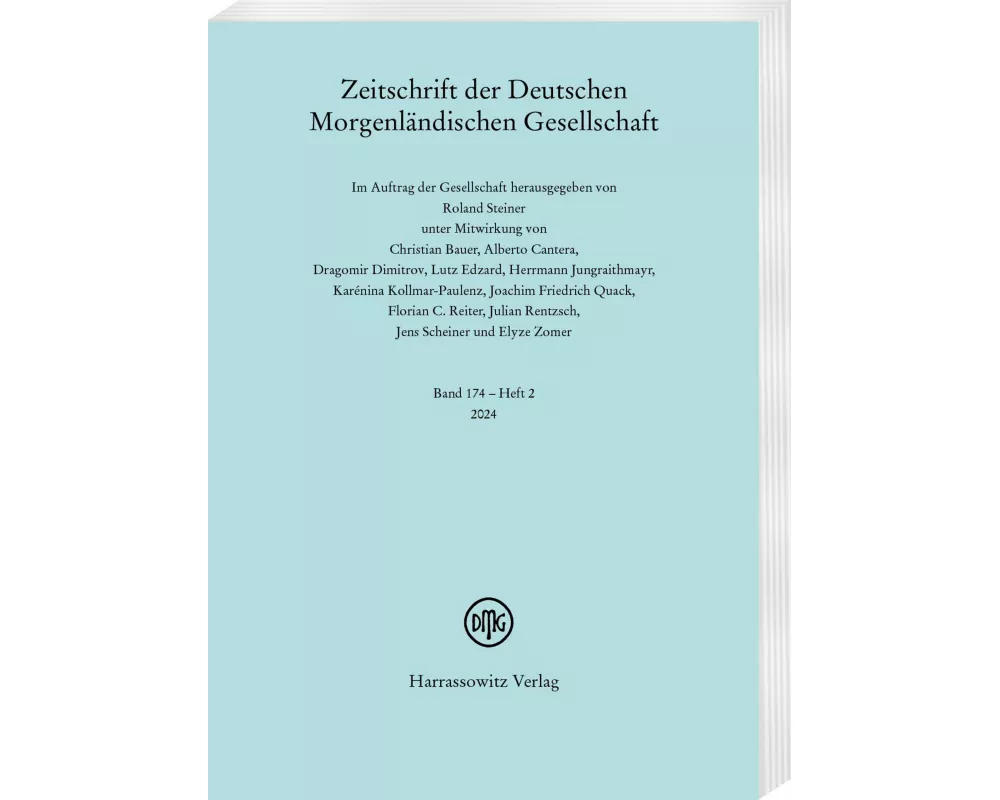 Zeitschrift der Deutschen Morgenländischen Gesellschaft

Im Auftrag der Gesellschaft herausgegeben von
Roland Steiner
unter Mitwirkung von
Christian Bauer, Alberto Cantera,
Dragomir Dimitrov, Lutz Edzard, Herrmann Jungraithmayr,
Karénina Kollmar-Paulenz, Joachim Friedrich Quack,
Florian C. Reiter, Julian Rentzsch,
Jens Scheiner und Elyze Zomer

Band 174 – Heft 2
2024

DMG

Harrassowitz Verlag